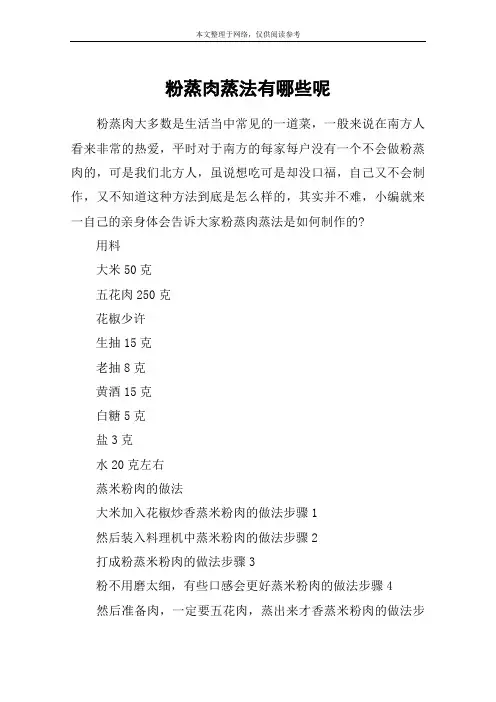 本文整理于网络，仅供阅读参考

粉蒸肉蒸法有哪些呢

粉蒸肉大多数是生活当中常见的一道菜，一般来说在南方人看来非常的热爱，平时对于南方的每家每户没有一个不会做粉蒸肉的，可是我们北方人，虽说想吃可是却没口福，自己又不会制作，又不知道这种方法到底是怎么样的，其实并不难，小编就来一自己的亲身体会告诉大家粉蒸肉蒸法是如何制作的?

用料

大米 50 克

五花肉 250 克

花椒少许

生抽 15 克

老抽 8 克

黄酒 15 克

白糖 5 克

盐 3 克

水 20 克左右

蒸米粉肉的做法

大米加入花椒炒香蒸米粉肉的做法步骤 1

然后装入料理机中蒸米粉肉的做法步骤 2

打成粉蒸米粉肉的做法步骤 3

粉不用磨太细，有些口感会更好蒸米粉肉的做法步骤 4

然后准备肉，一定要五花肉，蒸出来才香蒸米粉肉的做法步